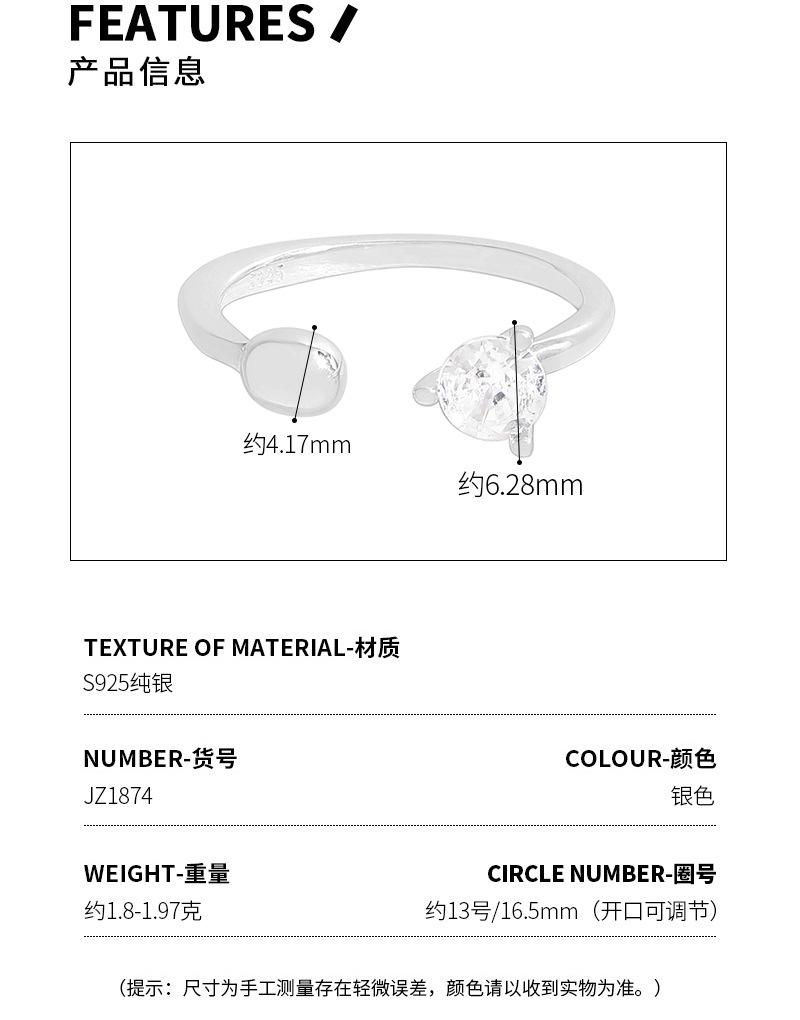 FEATURES /
产品信息

约4.17mm

约6.28mm

TEXTURE OF MATERIAL-材质
S925纯银

NUMBER-货号
JZ1874

COLOUR-颜色
银色

WEIGHT-重量
约1.8-1.97克

CIRCLE NUMBER-圈号
约13号/16.5mm（开口可调节）

（提示：尺寸为手工测量存在轻微误差，颜色请以收到实物为准。）